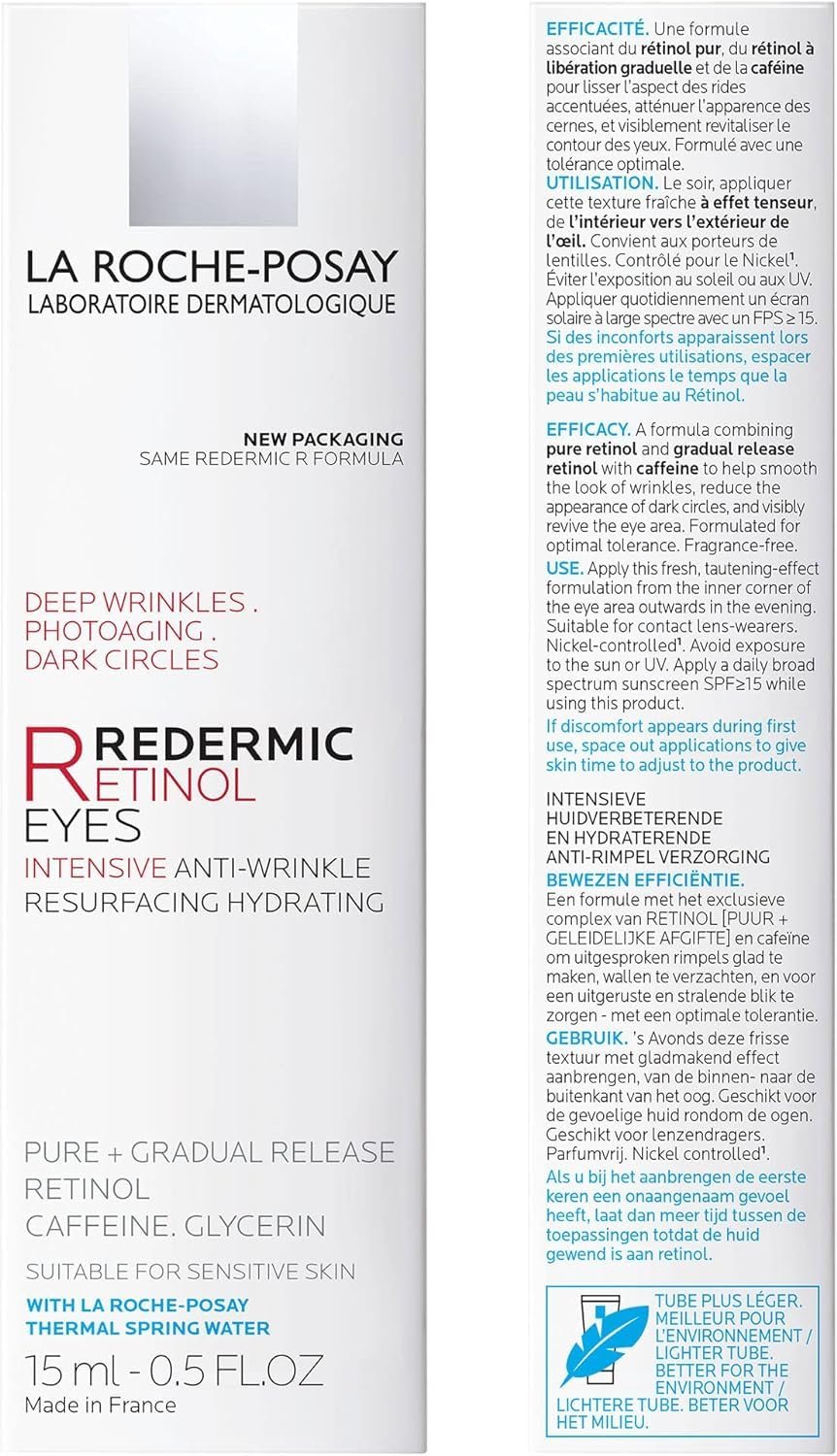 LA ROCHE-POSAY
LABORATOIRE DERMATOLOGIQUE

NEW PACKAGING
SAME REDERMIC R FORMULA

DEEP WRINKLES .
PHOTOAGING .
DARK CIRCLES

REDERMIC
RETINOL
EYES
INTENSIVE ANTI-WRINKLE
RESURFACING HYDRATING

PURE + GRADUAL RELEASE
RETINOL
CAFFEINE. GLYCERIN

SUITABLE FOR SENSITIVE SKIN

WITH LA ROCHE-POSAY
THERMAL SPRING WATER

15 ml - 0.5 FL.OZ
Made in France

EFFICACITÉ. Une formule associant du rétinol pur, du rétinol à libération graduelle et de la caféine pour lisser l'aspect des rides accentuées, atténuer l'apparence des cernes, et visiblement revitaliser le contour des yeux. Formulé avec une tolérance optimale.
UTILISATION. Le soir, appliquer cette texture fraîche à effet tenseur, de l'intérieur vers l'extérieur de l'œil. Convient aux porteurs de lentilles. Contrôlé pour le Nickel¹. Éviter l'exposition au soleil ou aux UV. Appliquer quotidiennement un écran solaire à large spectre avec un FPS ≥ 15.
Si des inconforts apparaissent lors des premières utilisations, espacer les applications le temps que la peau s'habitue au Rétinol.

EFFICACY. A formula combining pure retinol and gradual release retinol with caffeine to help smooth the look of wrinkles, reduce the appearance of dark circles, and visibly revive the eye area. Formulated for optimal tolerance. Fragrance-free.
USE. Apply this fresh, tautening-effect formulation from the inner corner of the eye area outwards in the evening. Suitable for contact lens-wearers. Nickel-controlled¹. Avoid exposure to the sun or UV. Apply a daily broad spectrum sunscreen SPF≥15 while using this product.
If discomfort appears during first use, space out applications to give skin time to adjust to the product.

INTENSIEVE HUIDVERBETERENDE EN HYDRATERENDE ANTI-RIMPEL VERZORGING
BEWEZEN EFFICIËNTIE.
Een formule met het exclusieve complex van RETINOL [PUUR + GELEIDELIJKE AFGIFTE] en cafeïne om uitgesproken rimpels glad te maken, wallen te verzachten, en voor een uitgeruste en stralende blik te zorgen - met een optimale tolerantie.
GEBRUIK. 's Avonds deze frisse textuur met gladmakend effect aanbrengen, van de binnen- naar de buitenkant van het oog. Geschikt voor de gevoelige huid rondom de ogen. Geschikt voor lenzendragers. Parfumvrij. Nickel controlled¹.
Als u bij het aanbrengen de eerste keren een onaangenaam gevoel heeft, laat dan meer tijd tussen de toepassingen totdat de huid gewend is aan retinol.

TUBE PLUS LÉGER. MEILLEUR POUR L'ENVIRONNEMENT / LIGHTER TUBE. BETTER FOR THE ENVIRONMENT / LICHTERE TUBE. BETER VOOR HET MILIEU.